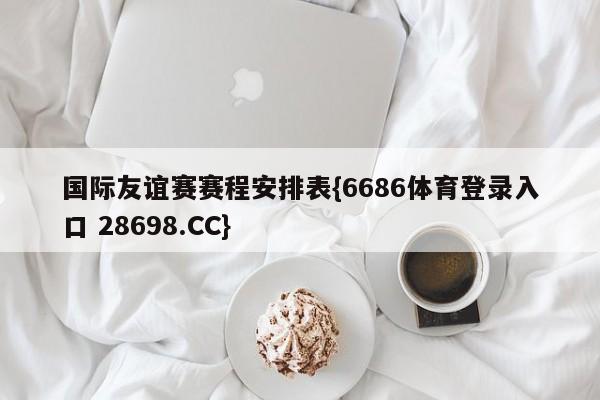 国际友谊赛赛程安排表{6686体育登录入口 28698.CC}